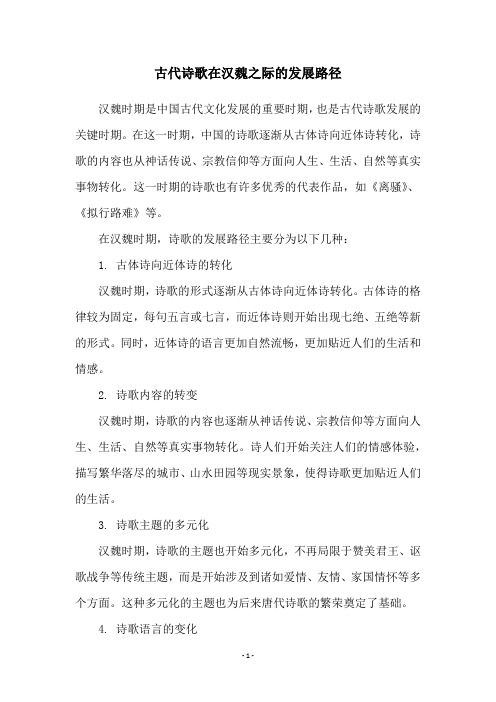 古代诗歌在汉魏之际的发展路径

汉魏时期是中国古代文化发展的重要时期，也是古代诗歌发展的关键时期。在这一时期，中国的诗歌逐渐从古体诗向近体诗转化，诗歌的内容也从神话传说、宗教信仰等方面向人生、生活、自然等真实事物转化。这一时期的诗歌也有许多优秀的代表作品，如《离骚》、《拟行路难》等。

在汉魏时期，诗歌的发展路径主要分为以下几种：

1. 古体诗向近体诗的转化

汉魏时期，诗歌的形式逐渐从古体诗向近体诗转化。古体诗的格律较为固定，每句五言或七言，而近体诗则开始出现七绝、五绝等新的形式。同时，近体诗的语言更加自然流畅，更加贴近人们的生活和情感。

2. 诗歌内容的转变

汉魏时期，诗歌的内容也逐渐从神话传说、宗教信仰等方面向人生、生活、自然等真实事物转化。诗人们开始关注人们的情感体验，描写繁华落尽的城市、山水田园等现实景象，使得诗歌更加贴近人们的生活。

3. 诗歌主题的多元化

汉魏时期，诗歌的主题也开始多元化，不再局限于赞美君王、讴歌战争等传统主题，而是开始涉及到诸如爱情、友情、家国情怀等多个方面。这种多元化的主题也为后来唐代诗歌的繁荣奠定了基础。

4. 诗歌语言的变化

- 1 -